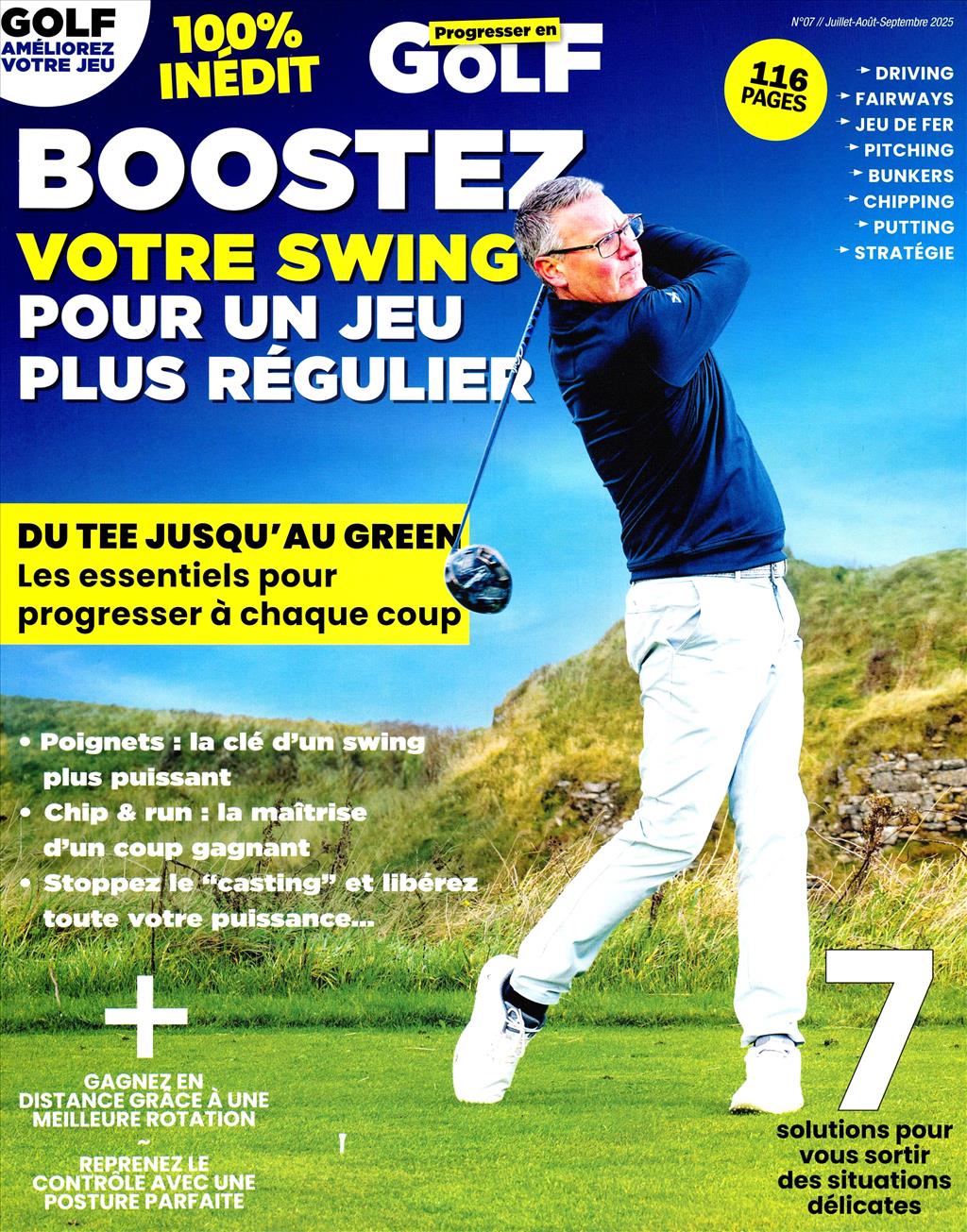 GOLF AMÉLIOREZ VOTRE JEU

100% INÉDIT

Progresser en GOLF

N°07 // Juillet-Août-Septembre 2025

116 PAGES

DRIVING
FAIRWAYS
JEU DE FER
PITCHING
BUNKERS
CHIPPING
PUTTING
STRATÉGIE

BOOSTEZ VOTRE SWING POUR UN JEU PLUS RÉGULIER

DU TEE JUSQU'AU GREEN
Les essentiels pour progresser à chaque coup

• Poignets : la clé d'un swing plus puissant
• Chip & run : la maîtrise d'un coup gagnant
• Stoppez le "casting" et libérez toute votre puissance...

+

GAGNEZ EN DISTANCE GRÂCE À UNE MEILLEURE ROTATION
~
REPRENEZ LE CONTRÔLE AVEC UNE POSTURE PARFAITE

7
solutions pour vous sortir des situations délicates